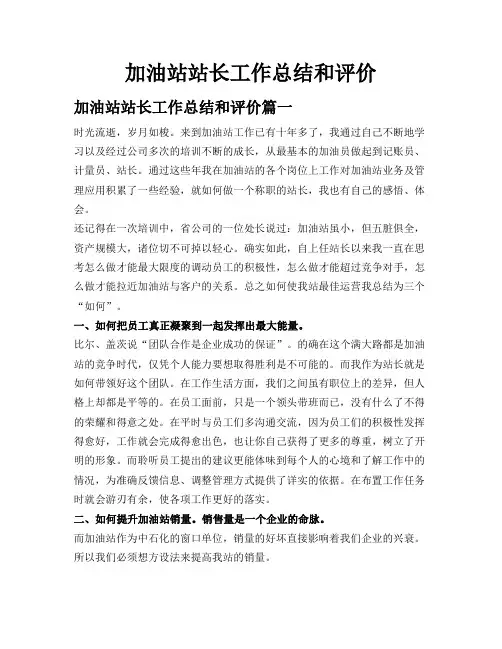 加油站站长工作总结和评价

加油站站长工作总结和评价篇一

时光流逝，岁月如梭。来到加油站工作已有十年多了，我通过自己不断地学习以及经过公司多次的培训不断的成长，从最基本的加油员做起到记账员、计量员、站长。通过这些年我在加油站的各个岗位上工作对加油站业务及管理应用积累了一些经验，就如何做一个称职的站长，我也有自己的感悟、体会。

还记得在一次培训中，省公司的一位处长说过：加油站虽小，但五脏俱全，资产规模大，诸位切不可掉以轻心。确实如此，自上任站长以来我一直在思考怎么做才能最大限度的调动员工的积极性，怎么做才能超过竞争对手，怎么做才能拉近加油站与客户的关系。总之如何使我站最佳运营我总结为三个“如何”。

一、如何把员工真正凝聚到一起发挥出最大能量。

比尔、盖茨说“团队合作是企业成功的保证”。的确在这个满大路都是加油站的竞争时代，仅凭个人能力要想取得胜利是不可能的。而我作为站长就是如何带领好这个团队。在工作生活方面，我们之间虽有职位上的差异，但人格上却都是平等的。在员工面前，只是一个领头带班而已，没有什么了不得的荣耀和得意之处。在平时与员工们多沟通交流，因为员工们的积极性发挥得愈好，工作就会完成得愈出色，也让你自己获得了更多的尊重，树立了开明的形象。而聆听员工提出的建议更能体味到每个人的心境和了解工作中的情况，为准确反馈信息、调整管理方式提供了详实的依据。在布置工作任务时就会游刃有余，使各项工作更好的落实。

二、如何提升加油站销量。销售量是一个企业的命脉。

而加油站作为中石化的窗口单位，销量的好坏直接影响着我们企业的兴衰。所以我们必须想方设法来提高我站的销量。